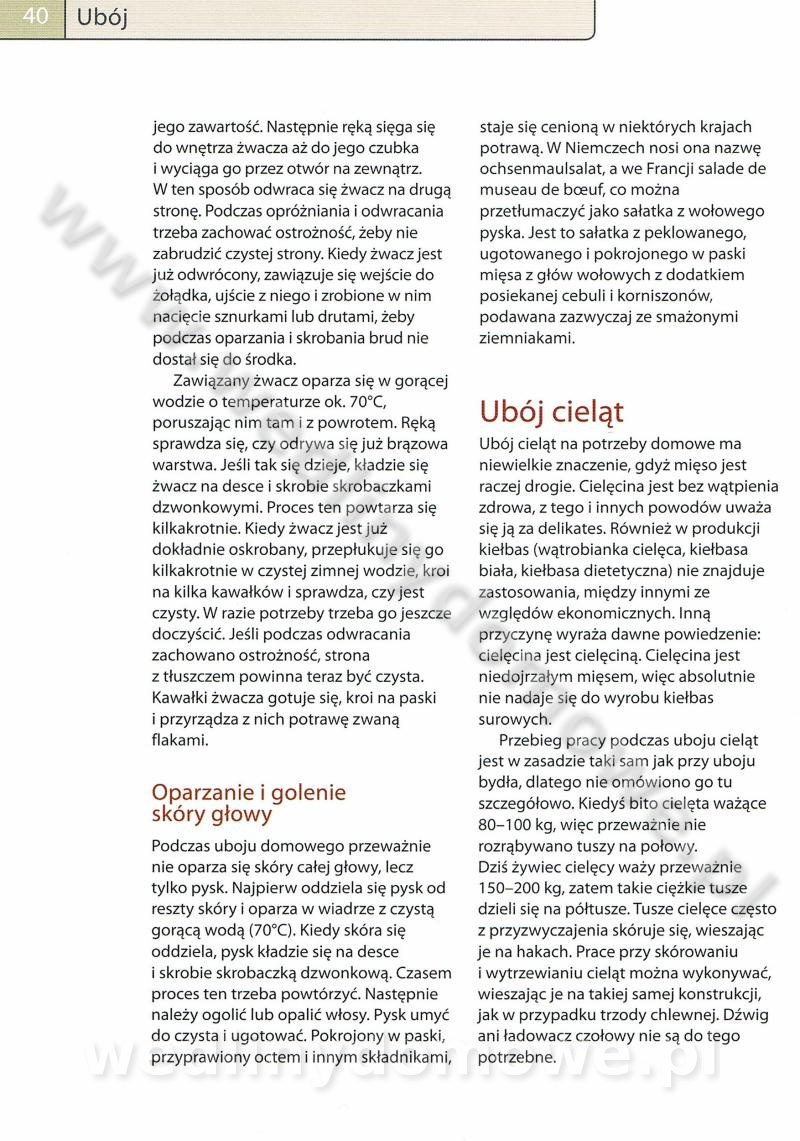 40 Ubój

jego zawartość. Następnie ręką sięga się do wnętrza żwacza aż do jego czubka i wyciąga go przez otwór na zewnątrz. W ten sposób odwraca się żwacz na drugą stronę. Podczas opróżniania i odwracania trzeba zachować ostrożność, żeby nie zabrudzić czystej strony. Kiedy żwacz jest już odwrócony, zawiązuje się wejście do żołądka, ujście z niego i zrobione w nim nacięcie sznurkami lub drutami, żeby podczas oparzania i skrobania brud nie dostał się do środka.

Zawiązany żwacz oparza się w gorącej wodzie o temperaturze ok. 70°C, poruszając nim tam i z powrotem. Ręką sprawdza się, czy odrywa się już brązowa warstwa. Jeśli tak się dzieje, kładzie się żwacz na desce i skrobie skrobaczkami dzwonkowymi. Proces ten powtarza się kilkakrotnie. Kiedy żwacz jest już dokładnie oskrobany, przepłukuje się go kilkakrotnie w czystej zimnej wodzie, kroi na kilka kawałków i sprawdza, czy jest czysty. W razie potrzeby trzeba go jeszcze doczyścić. Jeśli podczas odwracania zachowano ostrożność, strona z tłuszczem powinna teraz być czysta. Kawałki żwacza gotuje się, kroi na paski i przyrządza z nich potrawę zwaną flakami.

Oparzanie i golenie skóry głowy

Podczas uboju domowego przeważnie nie oparza się skóry całej głowy, lecz tylko pysk. Najpierw oddziela się pysk od reszty skóry i oparza w wiadrze z czystą gorącą wodą (70°C). Kiedy skóra się oddziela, pysk kładzie się na desce i skrobie skrobaczką dzwonkową. Czasem proces ten trzeba powtórzyć. Następnie należy ogolić lub opalić włosy. Pysk umyć do czysta i ugotować. Pokrojony w paski, przyprawiony octem i innym składnikami, staje się cenioną w niektórych krajach potrawą. W Niemczech nosi ona nazwę ochsenmaulsalat, a we Francji salade de museau de bœuf, co można przetłumaczyć jako sałatka z wołowego pyska. Jest to sałatka z peklowanego, ugotowanego i pokrojonego w paski mięsa z głów wołowych z dodatkiem posiekanej cebuli i korniszonów, podawana zazwyczaj ze smażonymi ziemniakami.

Ubój cieląt

Ubój cieląt na potrzeby domowe ma niewielkie znaczenie, gdyż mięso jest raczej drogie. Cielęcina jest bez wątpienia zdrowa, z tego i innych powodów uważa się ją za delikates. Również w produkcji kiełbas (wątrobianka cielęca, kiełbasa biała, kiełbasa dietetyczna) nie znajduje zastosowania, między innymi ze względów ekonomicznych. Inną przyczynę wyraża dawne powiedzenie: cielęcina jest cielęciną. Cielęcina jest niedojrzałym mięsem, więc absolutnie nie nadaje się do wyrobu kiełbas surowych.

Przebieg pracy podczas uboju cieląt jest w zasadzie taki sam jak przy uboju bydła, dlatego nie omówiono go tu szczegółowo. Kiedyś bito cielęta ważące 80–100 kg, więc przeważnie nie rozrąbywano tuszy na połowy.
Dziś żywiec cielęcy waży przeważnie 150–200 kg, zatem takie ciężkie tusze dzieli się na półtusze. Tusze cielęce często z przyzwyczajenia skóruje się, wieszając je na hakach. Prace przy skórowaniu i wytrzewianiu cieląt można wykonywać, wieszając je na takiej samej konstrukcji, jak w przypadku trzody chlewnej. Dźwig ani ładowacz czołowy nie są do tego potrzebne.

wedlinydomowe.pl